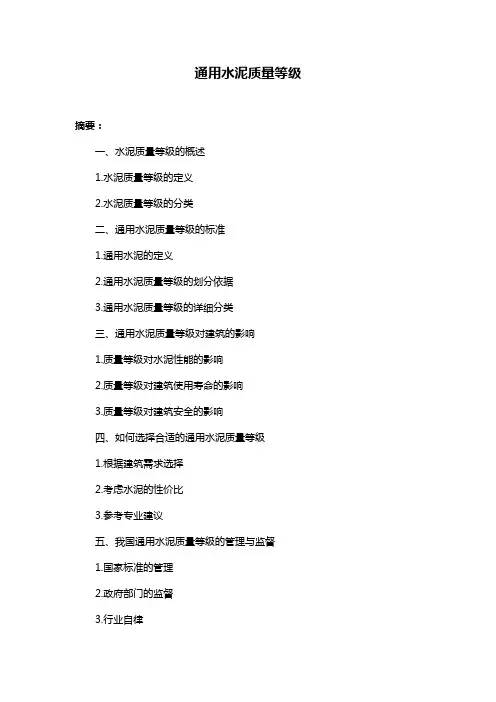 通用水泥质量等级

摘要：

一、水泥质量等级的概述

1.水泥质量等级的定义

2.水泥质量等级的分类

二、通用水泥质量等级的标准

1.通用水泥的定义

2.通用水泥质量等级的划分依据

3.通用水泥质量等级的详细分类

三、通用水泥质量等级对建筑的影响

1.质量等级对水泥性能的影响

2.质量等级对建筑使用寿命的影响

3.质量等级对建筑安全的影响

四、如何选择合适的通用水泥质量等级

1.根据建筑需求选择

2.考虑水泥的性价比

3.参考专业建议

五、我国通用水泥质量等级的管理与监督

1.国家标准的管理

2.政府部门的监督

3.行业自律